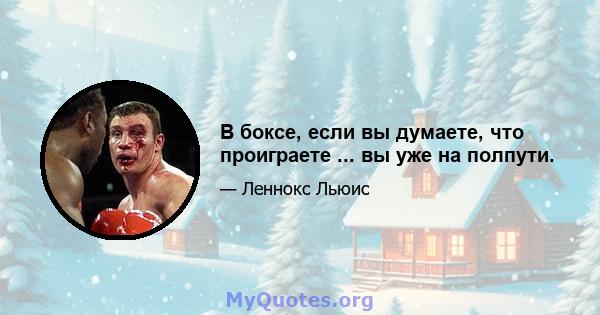 В боксе, если вы думаете, что проиграете ... вы уже на полпути.

— Леннокс Льюис

MyQuotes.org